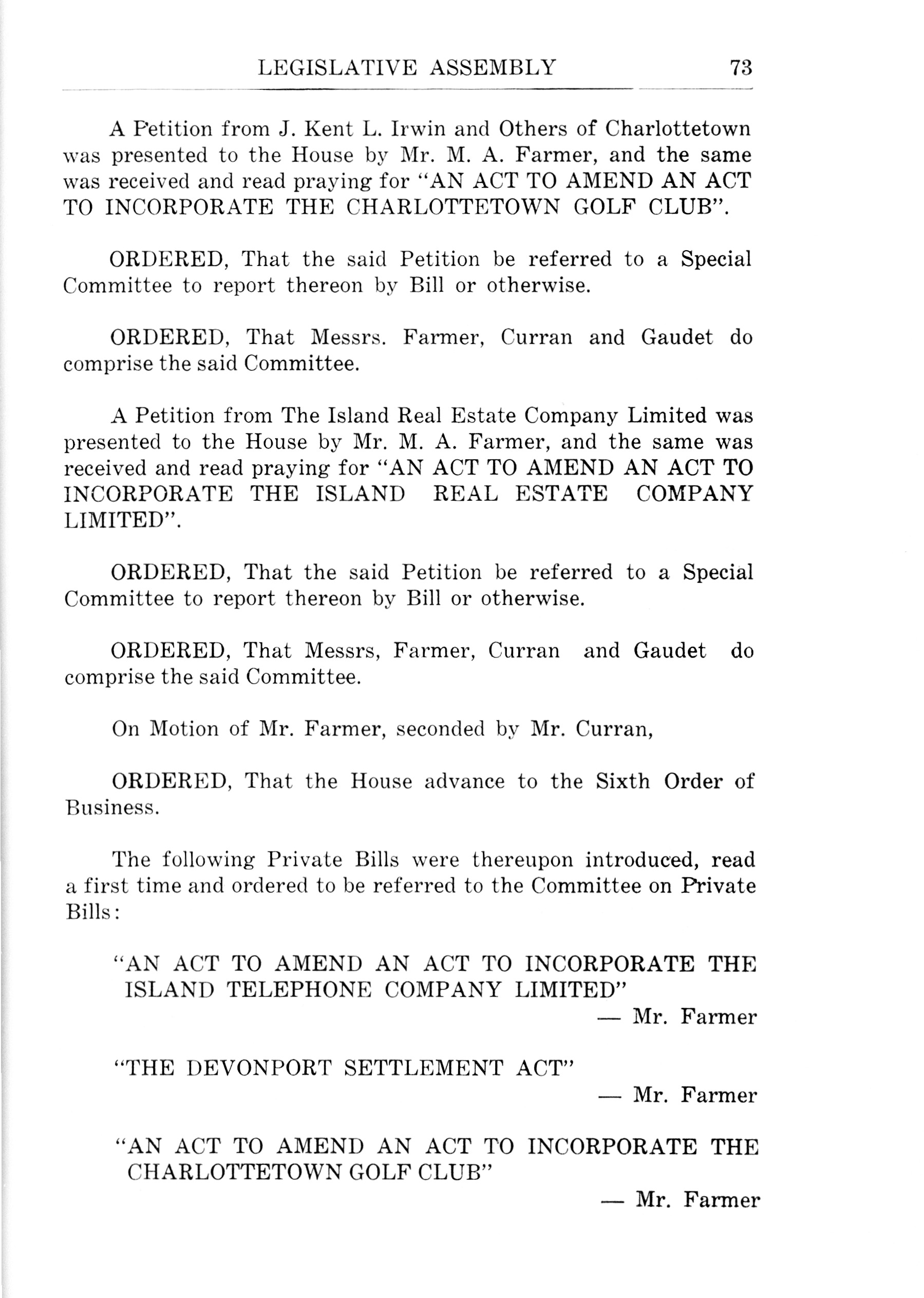 LEGISLATIVE ASSEMBLY 73

A Petition from J. Kent L. Irwin and Others of Charlottetown was presented to the House by Mr. M. A. Farmer, and the same was received and read praying for "AN ACT TO AMEND AN ACT TO INCORPORATE THE CHARLOTTETOWN GOLF CLUB".

ORDERED, That the said Petition be referred to a Special Committee to report thereon by Bill or otherwise.

ORDERED, That Messrs. Farmer, Curran and Gaudet do comprise the said Committee.

A Petition from The Island Real Estate Company Limited was presented to the House by Mr. M. A. Farmer, and the same was received and read praying for "AN ACT TO AMEND AN ACT TO INCORPORATE THE ISLAND REAL ESTATE COMPANY LIMITED".

ORDERED, That the said Petition be referred to a Special Committee to report thereon by Bill or otherwise.

ORDERED, That Messrs, Farmer, Curran and Gaudet do comprise the said Committee.

On Motion of Mr. Farmer, seconded by Mr. Curran,

ORDERED, That the House advance to the Sixth Order of Business.

The following Private Bills were thereupon introduced, read a first time and ordered to be referred to the Committee on Private Bills:

"AN ACT TO AMEND AN ACT TO INCORPORATE THE ISLAND TELEPHONE COMPANY LIMITED"
— Mr. Farmer

"THE DEVONPORT SETTLEMENT ACT"
— Mr. Farmer

"AN ACT TO AMEND AN ACT TO INCORPORATE THE CHARLOTTETOWN GOLF CLUB"
— Mr. Farmer